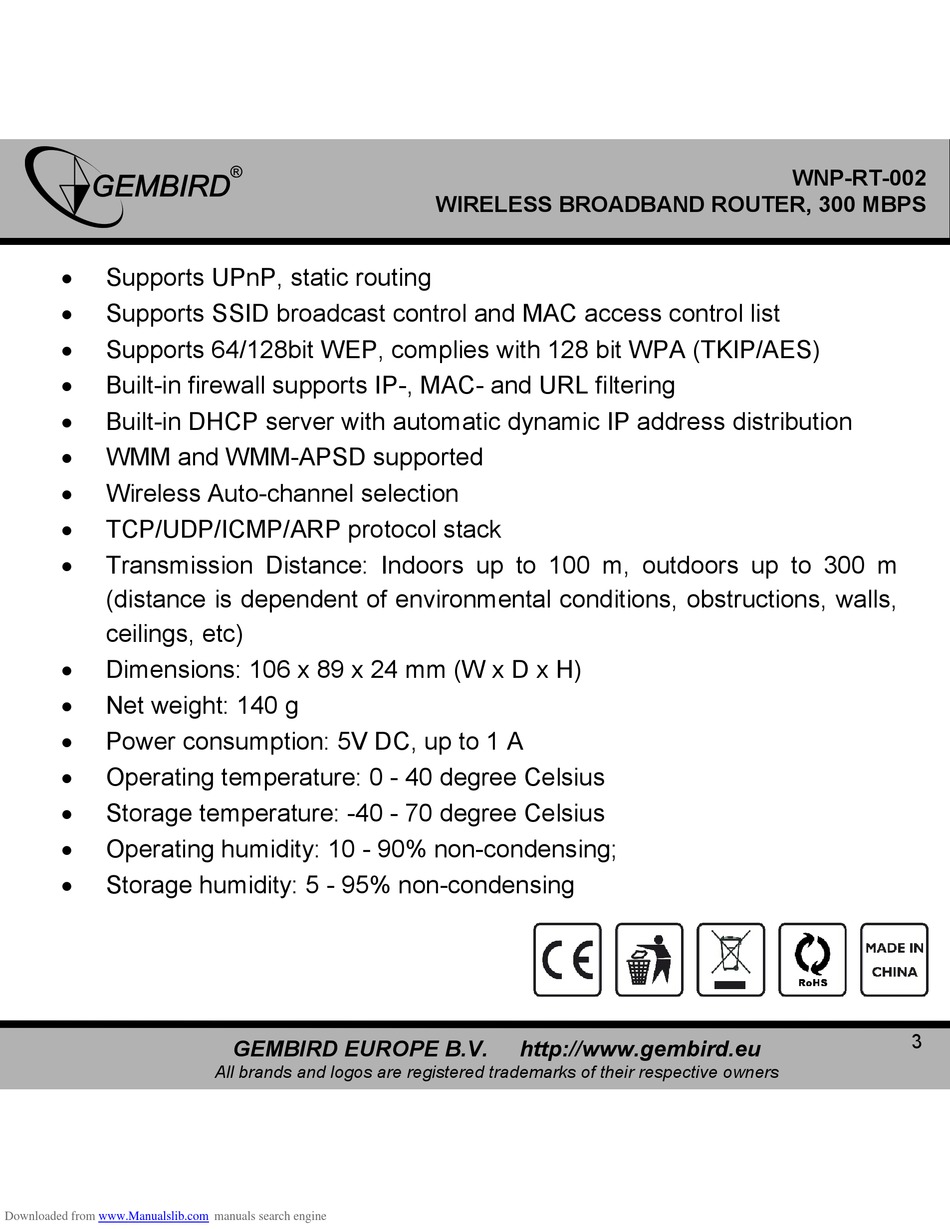 GEMBIRD®

WNP-RT-002
WIRELESS BROADBAND ROUTER, 300 MBPS

• Supports UPnP, static routing
• Supports SSID broadcast control and MAC access control list
• Supports 64/128bit WEP, complies with 128 bit WPA (TKIP/AES)
• Built-in firewall supports IP-, MAC- and URL filtering
• Built-in DHCP server with automatic dynamic IP address distribution
• WMM and WMM-APSD supported
• Wireless Auto-channel selection
• TCP/UDP/ICMP/ARP protocol stack
• Transmission Distance: Indoors up to 100 m, outdoors up to 300 m (distance is dependent of environmental conditions, obstructions, walls, ceilings, etc)
• Dimensions: 106 x 89 x 24 mm (W x D x H)
• Net weight: 140 g
• Power consumption: 5V DC, up to 1 A
• Operating temperature: 0 - 40 degree Celsius
• Storage temperature: -40 - 70 degree Celsius
• Operating humidity: 10 - 90% non-condensing;
• Storage humidity: 5 - 95% non-condensing

CE RoHS MADE IN CHINA

GEMBIRD EUROPE B.V. http://www.gembird.eu
All brands and logos are registered trademarks of their respective owners
3

Downloaded from www.Manualslib.com manuals search engine